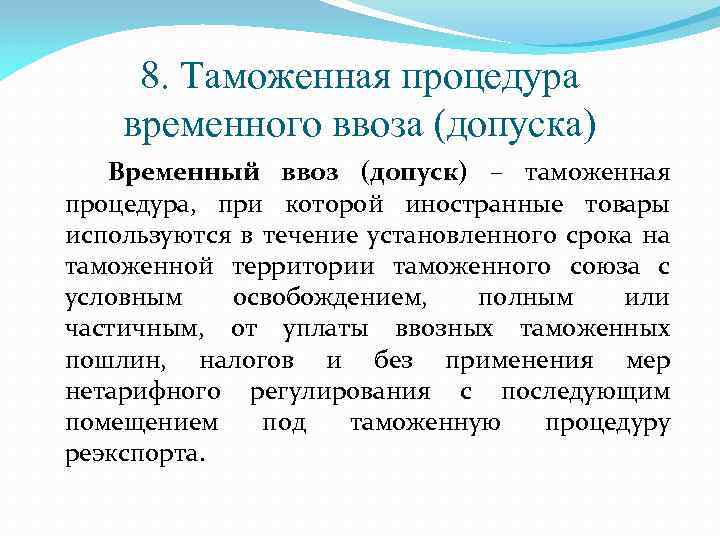 8. Таможенная процедура временного ввоза (допуска)

Временный ввоз (допуск) – таможенная процедура, при которой иностранные товары используются в течение установленного срока на таможенной территории таможенного союза с условным освобождением, полным или частичным, от уплаты ввозных таможенных пошлин, налогов и без применения мер нетарифного регулирования с последующим помещением под таможенную процедуру реэкспорта.